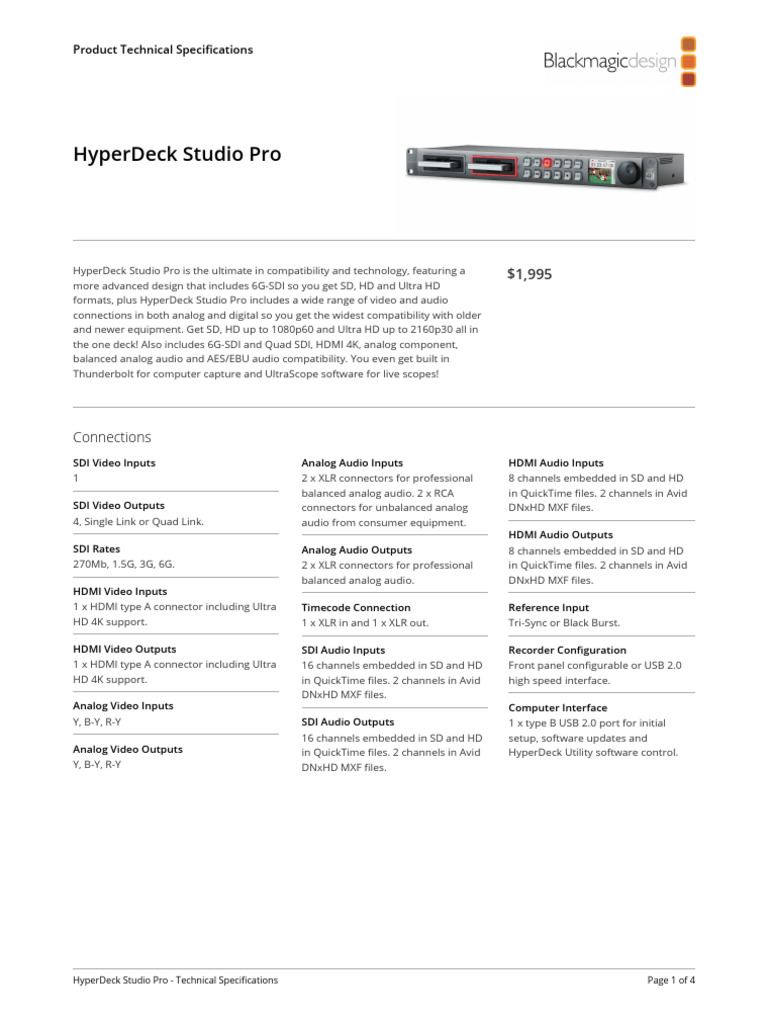 Product Technical Specifications

Blackmagicdesign

HyperDeck Studio Pro

HyperDeck Studio Pro is the ultimate in compatibility and technology, featuring a more advanced design that includes 6G-SDI so you get SD, HD and Ultra HD formats, plus HyperDeck Studio Pro includes a wide range of video and audio connections in both analog and digital so you get the widest compatibility with older and newer equipment. Get SD, HD up to 1080p60 and Ultra HD up to 2160p30 all in the one deck! Also includes 6G-SDI and Quad SDI, HDMI 4K, analog component, balanced analog audio and AES/EBU audio compatibility. You even get built in Thunderbolt for computer capture and UltraScope software for live scopes!

$1,995

Connections

SDI Video Inputs
1

SDI Video Outputs
4, Single Link or Quad Link.

SDI Rates
270Mb, 1.5G, 3G, 6G.

HDMI Video Inputs
1 x HDMI type A connector including Ultra HD 4K support.

HDMI Video Outputs
1 x HDMI type A connector including Ultra HD 4K support.

Analog Video Inputs
Y, B-Y, R-Y

Analog Video Outputs
Y, B-Y, R-Y

Analog Audio Inputs
2 x XLR connectors for professional balanced analog audio. 2 x RCA connectors for unbalanced analog audio from consumer equipment.

Analog Audio Outputs
2 x XLR connectors for professional balanced analog audio.

Timecode Connection
1 x XLR in and 1 x XLR out.

SDI Audio Inputs
16 channels embedded in SD and HD in QuickTime files. 2 channels in Avid DNxHD MXF files.

SDI Audio Outputs
16 channels embedded in SD and HD in QuickTime files. 2 channels in Avid DNxHD MXF files.

HDMI Audio Inputs
8 channels embedded in SD and HD in QuickTime files. 2 channels in Avid DNxHD MXF files.

HDMI Audio Outputs
8 channels embedded in SD and HD in QuickTime files. 2 channels in Avid DNxHD MXF files.

Reference Input
Tri-Sync or Black Burst.

Recorder Configuration
Front panel configurable or USB 2.0 high speed interface.

Computer Interface
1 x type B USB 2.0 port for initial setup, software updates and HyperDeck Utility software control.

HyperDeck Studio Pro - Technical Specifications

Page 1 of 4